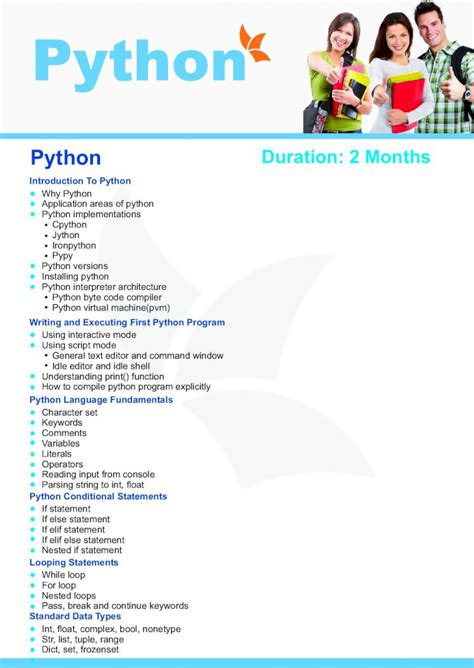 Python

Python

Duration: 2 Months

Introduction To Python
- Why Python
- Application areas of python
- Python implementations
  - Cpython
  - Jython
  - Ironpython
  - Pypy
- Python versions
- Installing python
- Python interpreter architecture
  - Python byte code compiler
  - Python virtual machine(pvm)

Writing and Executing First Python Program
- Using interactive mode
- Using script mode
  - General text editor and command window
  - Idle editor and idle shell
- Understanding print() function
- How to compile python program explicitly

Python Language Fundamentals
- Character set
- Keywords
- Comments
- Variables
- Literals
- Operators
- Reading input from console
- Parsing string to int, float

Python Conditional Statements
- If statement
- If else statement
- If elif statement
- If elif else statement
- Nested if statement

Looping Statements
- While loop
- For loop
- Nested loops
- Pass, break and continue keywords

Standard Data Types
- Int, float, complex, bool, nonetype
- Str, list, tuple, range
- Dict, set, frozenset